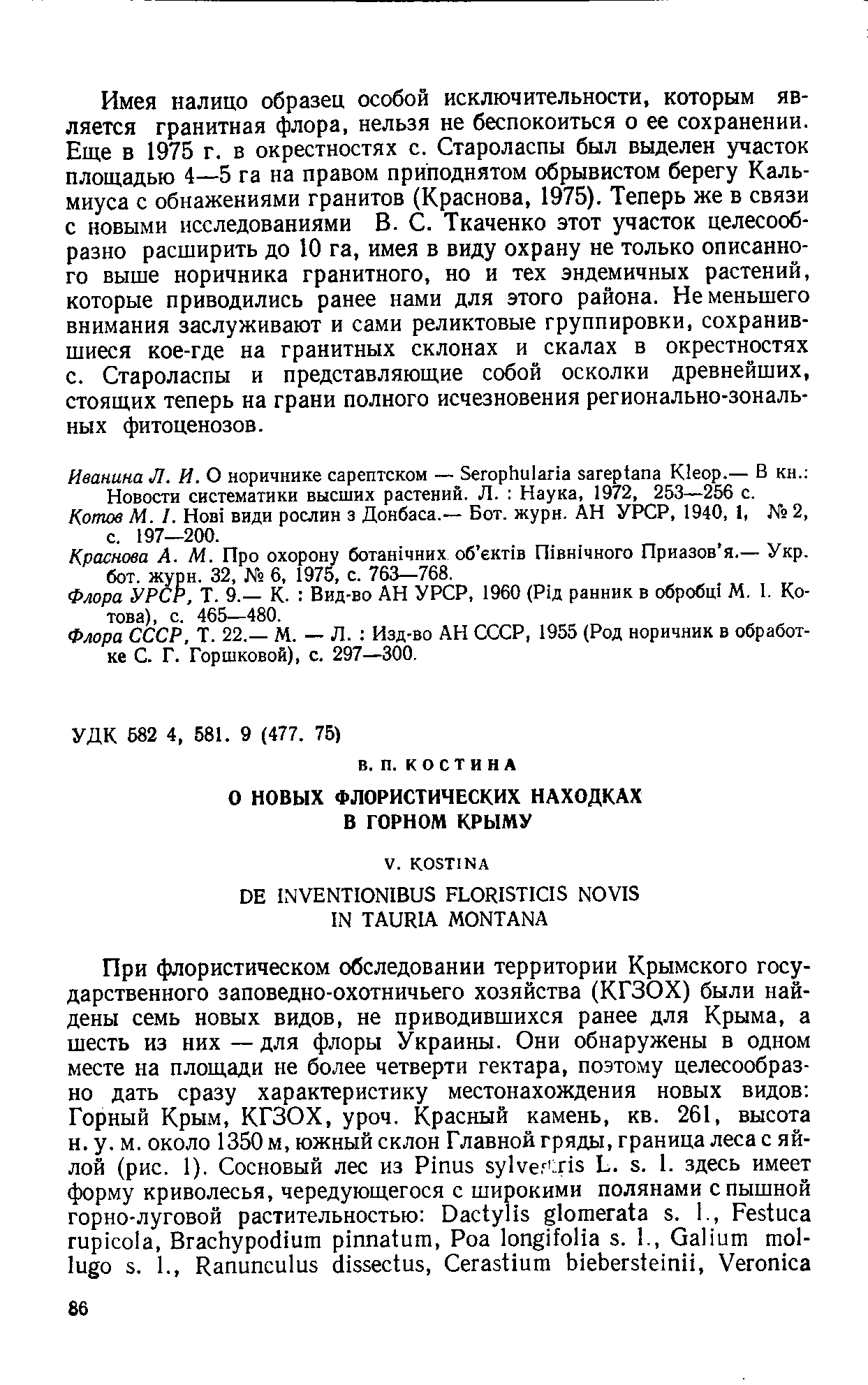 Имея налицо образец особой исключительности, которым является гранитная флора, нельзя не беспокоиться о ее сохранении. Еще в 1975 г. в окрестностях с. Староласпы был выделен участок площадью 4—5 га на правом приподнятом обрывистом берегу Кальмиуса с обнажениями гранитов (Краснова, 1975). Теперь же в связи с новыми исследованиями В. С. Ткаченко этот участок целесообразно расширить до 10 га, имея в виду охрану не только описанного выше норичника гранитного, но и тех эндемичных растений, которые приводились ранее нами для этого района. Не меньшего внимания заслуживают и сами реликтовые группировки, сохранившиеся кое-где на гранитных склонах и скалах в окрестностях с. Староласпы и представляющие собой осколки древнейших, стоящих теперь на грани полного исчезновения регионально-зональных фитоценозов.

Иванина Л. И. О норичнике сарептском — Serophularia sareptana Kleop.— В кн.: Новости систематики высших растений. Л. : Наука, 1972, 253—256 с.

Котов М. І. Нові види рослин з Донбаса.— Бот. журн. АН УРСР, 1940, 1, № 2, с. 197—200.

Краснова А. М. Про охорону ботанічних об'єктів Північного Приазов'я.— Укр. бот. журн. 32, № 6, 1975, с. 763—768.

Флора УРСР, Т. 9.— К. : Вид-во АН УРСР, 1960 (Рід ранник в обробці М. І. Котова), с. 465—480.

Флора СССР, Т. 22.— М. — Л. : Изд-во АН СССР, 1955 (Род норичник в обработке С. Г. Горшковой), с. 297—300.

УДК 582 4, 581. 9 (477. 75)

В. П. КОСТИНА

О НОВЫХ ФЛОРИСТИЧЕСКИХ НАХОДКАХ В ГОРНОМ КРЫМУ

V. KOSTINA

DE INVENTIONIBUS FLORISTICIS NOVIS IN TAURIA MONTANA

При флористическом обследовании территории Крымского государственного заповедно-охотничьего хозяйства (КГЗОХ) были найдены семь новых видов, не приводившихся ранее для Крыма, а шесть из них — для флоры Украины. Они обнаружены в одном месте на площади не более четверти гектара, поэтому целесообразно дать сразу характеристику местонахождения новых видов: Горный Крым, КГЗОХ, уроч. Красный камень, кв. 261, высота н. у. м. около 1350 м, южный склон Главной гряды, граница леса с яйлой (рис. 1). Сосновый лес из Pinus sylvestris L. s. l. здесь имеет форму криволесья, чередующегося с широкими полянами с пышной горно-луговой растительностью: Dactylis glomerata s. l., Festuca rupicola, Brachypodium pinnatum, Poa longifolia s. l., Galium mollugo s. l., Ranunculus dissectus, Cerastium biebersteinii, Veronica

86